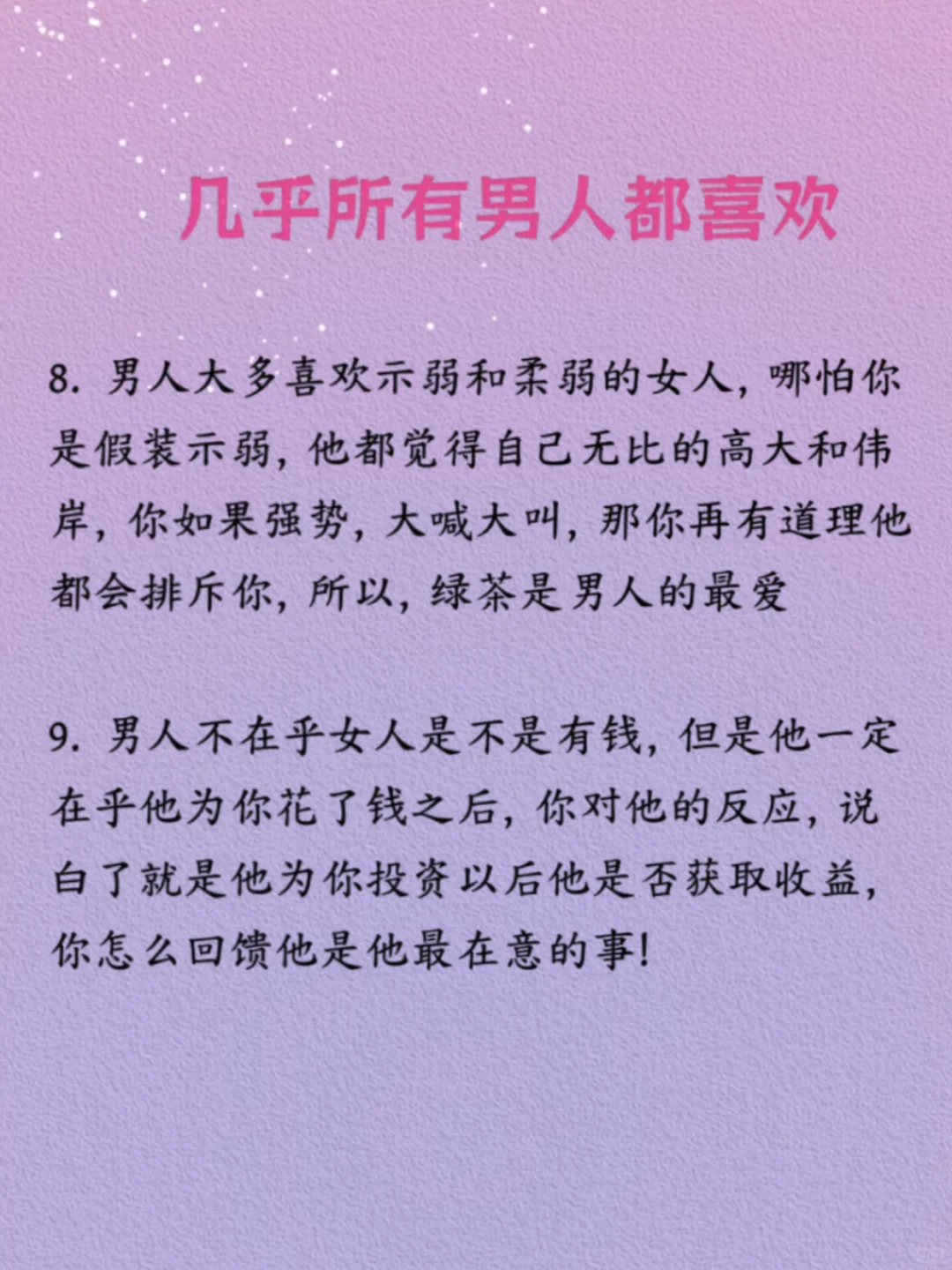 几乎所有男人都喜欢

8.男人大多喜欢示弱和柔弱的女人，哪怕你是假装示弱，他都觉得自己无比的高大和伟岸，你如果强势，大喊大叫，那你再有道理他都会排斥你，所以，绿茶是男人的最爱

9.男人不在乎女人是不是有钱，但是他一定在乎他为你花了钱之后，你对他的反应，说白了就是他为你投资以后他是否获取收益，你怎么回馈他是他最在意的事！